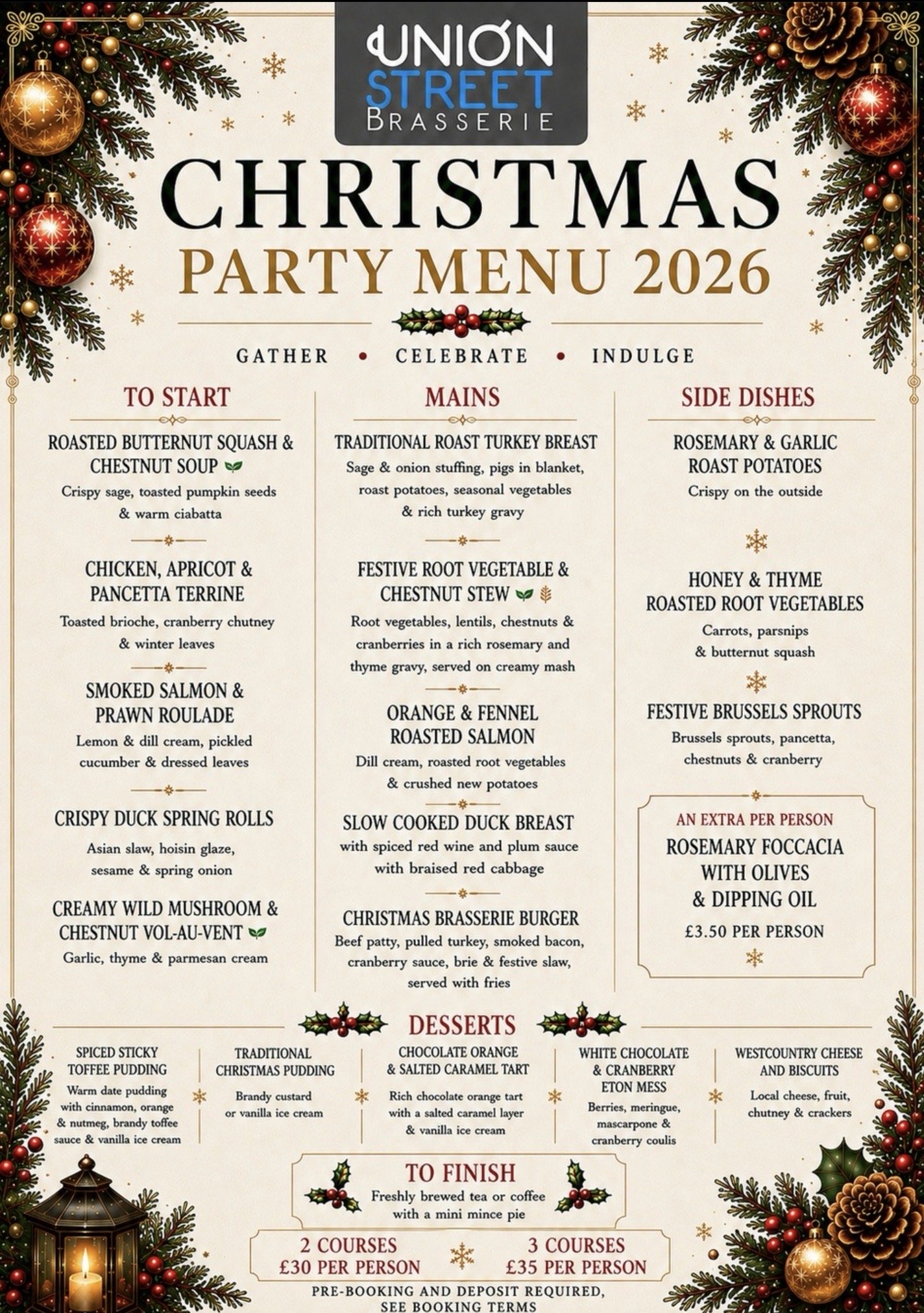 UNION
STREET
BRASSERIE

CHRISTMAS
PARTY MENU 2026

GATHER • CELEBRATE • INDULGE

TO START

ROASTED BUTTERNUT SQUASH & CHESTNUT SOUP
Crispy sage, toasted pumpkin seeds & warm ciabatta

CHICKEN, APRICOT & PANCETTA TERRINE
Toasted brioche, cranberry chutney & winter leaves

SMOKED SALMON & PRAWN ROULADE
Lemon & dill cream, pickled cucumber & dressed leaves

CRISPY DUCK SPRING ROLLS
Asian slaw, hoisin glaze, sesame & spring onion

CREAMY WILD MUSHROOM & CHESTNUT VOL-AU-VENT
Garlic, thyme & parmesan cream

MAINS

TRADITIONAL ROAST TURKEY BREAST
Sage & onion stuffing, pigs in blanket, roast potatoes, seasonal vegetables & rich turkey gravy

FESTIVE ROOT VEGETABLE & CHESTNUT STEW
Root vegetables, lentils, chestnuts & cranberries in a rich rosemary and thyme gravy, served on creamy mash

ORANGE & FENNEL ROASTED SALMON
Dill cream, roasted root vegetables & crushed new potatoes

SLOW COOKED DUCK BREAST
with spiced red wine and plum sauce with braised red cabbage

CHRISTMAS BRASSERIE BURGER
Beef patty, pulled turkey, smoked bacon, cranberry sauce, brie & festive slaw, served with fries

SIDE DISHES

ROSEMARY & GARLIC ROAST POTATOES
Crispy on the outside

HONEY & THYME ROASTED ROOT VEGETABLES
Carrots, parsnips & butternut squash

FESTIVE BRUSSELS SPROUTS
Brussels sprouts, pancetta, chestnuts & cranberry

AN EXTRA PER PERSON
ROSEMARY FOCCACIA WITH OLIVES & DIPPING OIL
£3.50 PER PERSON

DESSERTS

SPICED STICKY TOFFEE PUDDING
Warm date pudding with cinnamon, orange & nutmeg, brandy toffee sauce & vanilla ice cream

TRADITIONAL CHRISTMAS PUDDING
Brandy custard or vanilla ice cream

CHOCOLATE ORANGE & SALTED CARAMEL TART
Rich chocolate orange tart with a salted caramel layer & vanilla ice cream

WHITE CHOCOLATE & CRANBERRY ETON MESS
Berries, meringue, mascarpone & cranberry coulis

WESTCOUNTRY CHEESE AND BISCUITS
Local cheese, fruit, chutney & crackers

TO FINISH
Freshly brewed tea or coffee with a mini mince pie

2 COURSES
£30 PER PERSON

3 COURSES
£35 PER PERSON

PRE-BOOKING AND DEPOSIT REQUIRED, SEE BOOKING TERMS